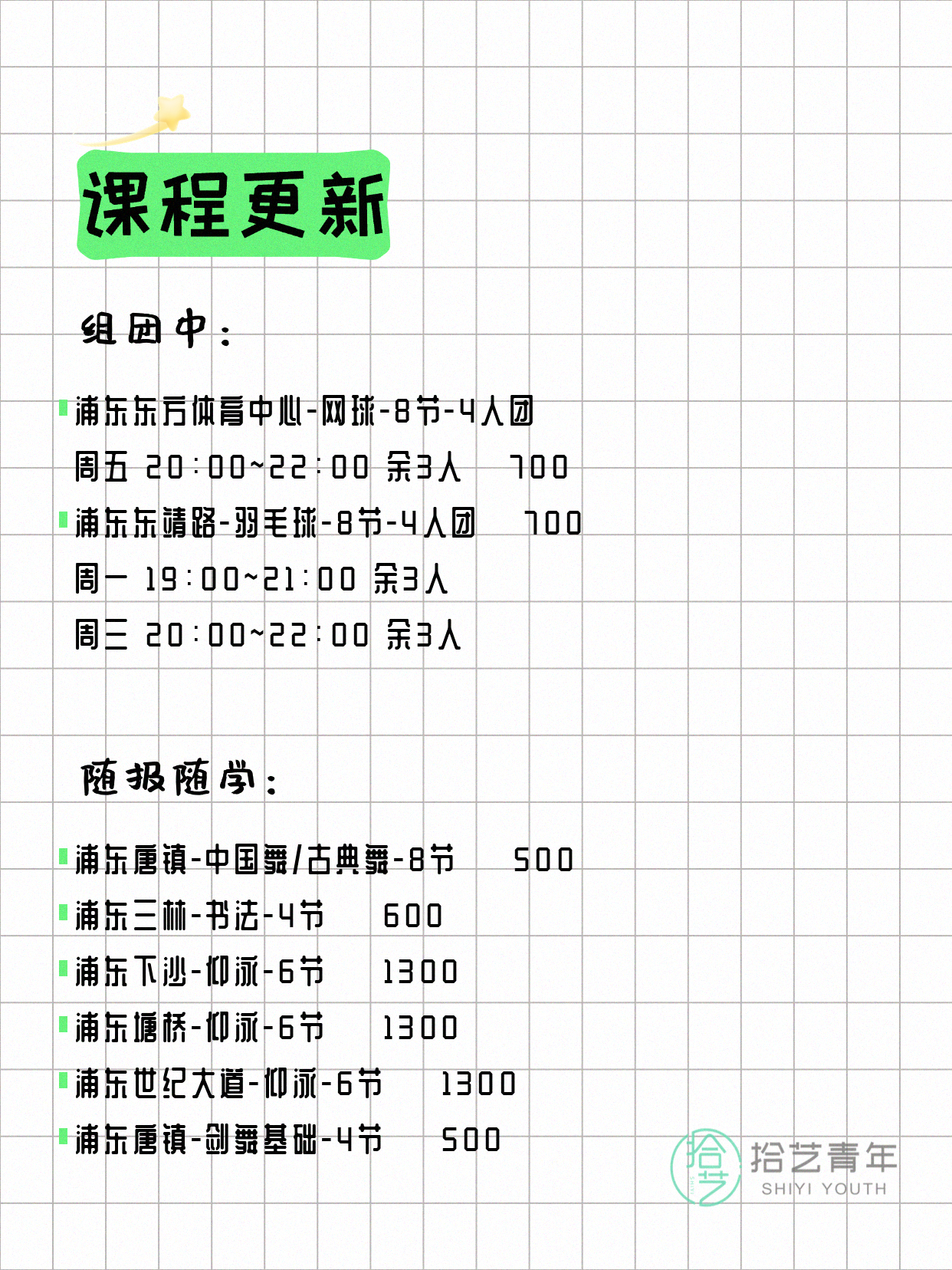 课程更新

组团中：

浦东东方体育中心-网球-8节-4人团
周五 20:00~22:00 余3人 700

浦东东靖路-羽毛球-8节-4人团 700
周一 19:00~21:00 余3人
周三 20:00~22:00 余3人

随报随学：

浦东唐镇-中国舞/古典舞-8节 500
浦东三林-书法-4节 600
浦东下沙-仰泳-6节 1300
浦东塘桥-仰泳-6节 1300
浦东世纪大道-仰泳-6节 1300
浦东唐镇-剑舞基础-4节 500

拾艺 拾艺青年 SHIYI YOUTH